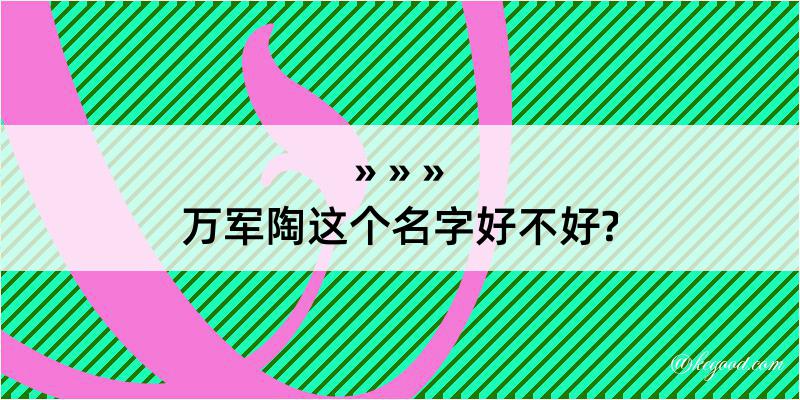 » » »
万军陶这个名字好不好?

@kegood.com